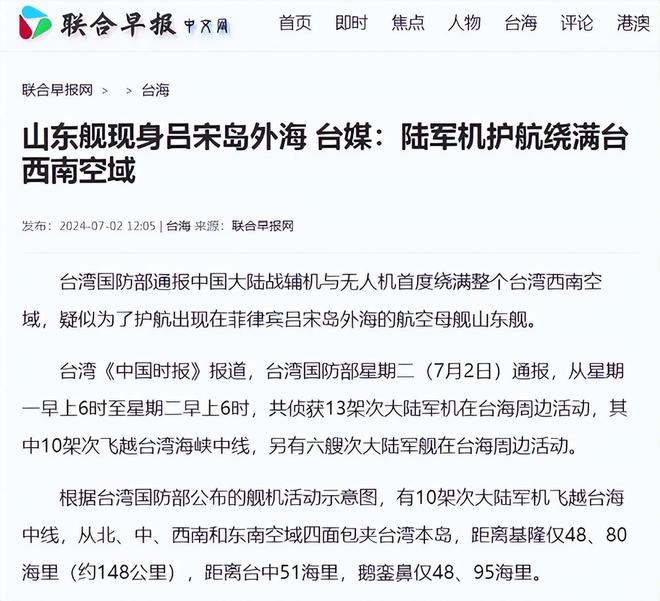 联合早报 中文网

首页 即时 焦点 人物 台海 评论 港澳

联合早报网 > > 台海

山东舰现身吕宋岛外海 台媒：陆军机护航绕满台西南空域

发布：2024-07-02 12:05 | 台海 来源：联合早报网

台湾国防部通报中国大陆战辅机与无人机首度绕满整个台湾西南空域，疑似为了护航出现在菲律宾吕宋岛外海的航空母舰山东舰。

台湾《中国时报》报道，台湾国防部星期二（7月2日）通报，从星期一早上6时至星期二早上6时，共侦获13架次大陆军机在台海周边活动，其中10架次飞越台湾海峡中线，另有六艘次大陆军舰在台海周边活动。

根据台湾国防部公布的舰机活动示意图，有10架次大陆军机飞越台海中线，从北、中、西南和东南空域四面包夹台湾本岛，距离基隆仅48、80海里（约148公里），距离台中51海里，鹅銮鼻仅48、95海里。